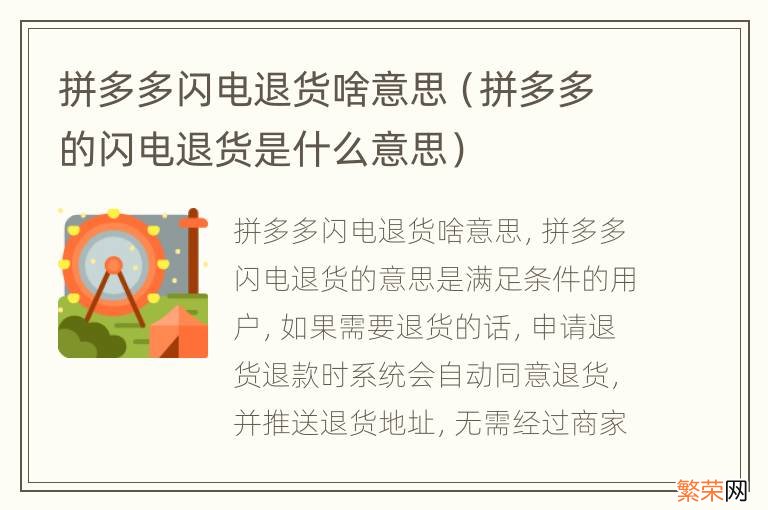 拼多多闪电退货啥意思（拼多多的闪电退货是什么意思）

拼多多闪电退货啥意思, 拼多多闪电退货的意思是满足条件的用户, 如果需要退货的话, 申请退货退款时系统会自动同意退货, 并推送退货地址, 无需经过商家

繁荣网